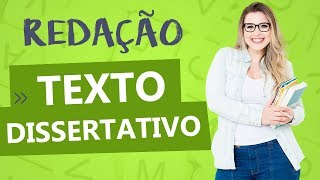 REDAÇÃO

» TEXTO DISSERTATIVO